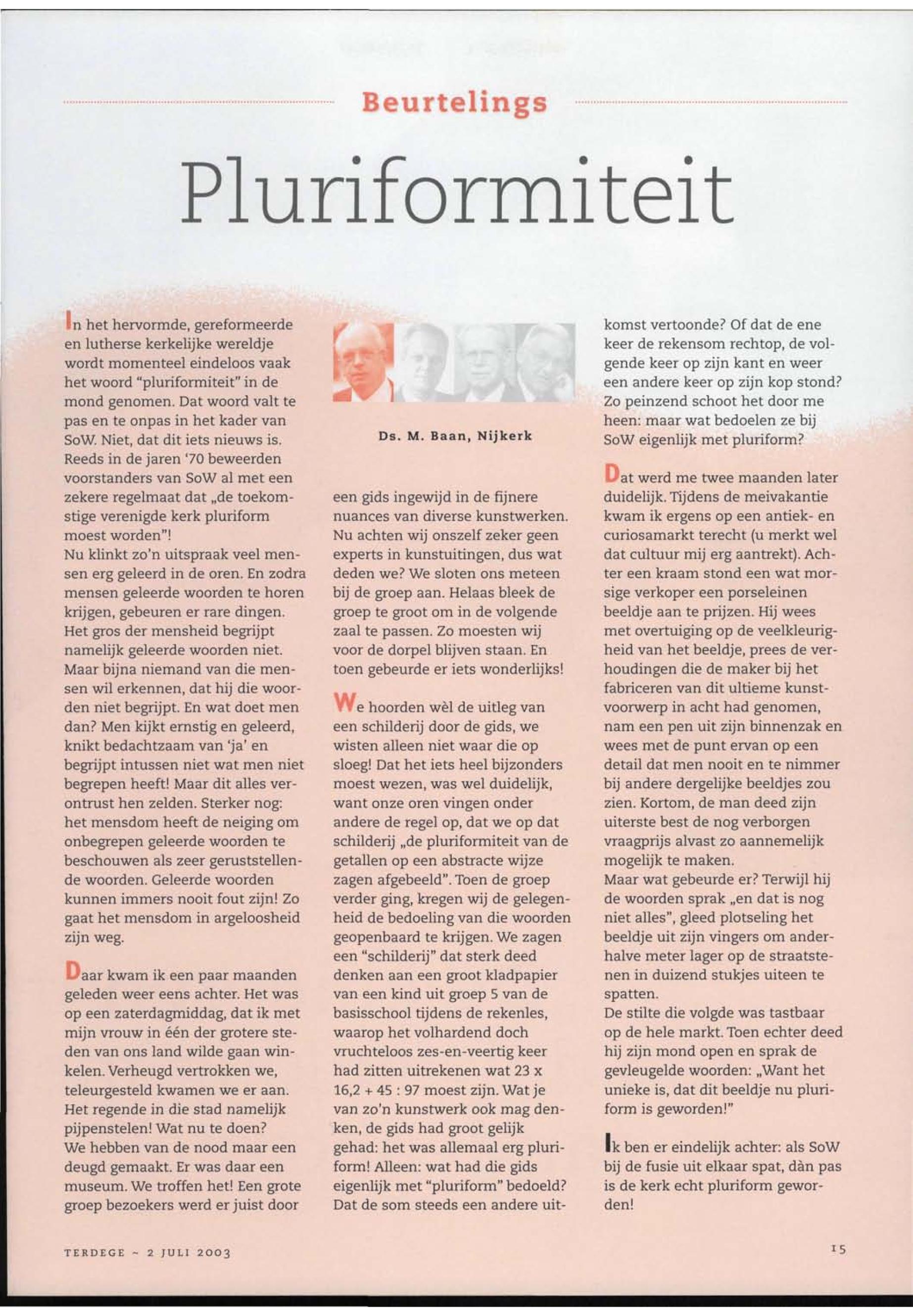 Beurtelings

Pluriformiteit

In het hervormde, gereformeerde en lutherse kerkelijke wereldje wordt momenteel eindeloos vaak het woord "pluriformiteit" in de mond genomen. Dat woord valt te pas en te onpas in het kader van SoW. Niet, dat dit iets nieuws is. Reeds in de jaren '70 beweerden voorstanders van SoW al met een zekere regelmaat dat „de toekomstige verenigde kerk pluriform moest worden"!
Nu klinkt zo'n uitspraak veel mensen erg geleerd in de oren. En zodra mensen geleerde woorden te horen krijgen, gebeuren er rare dingen. Het gros der mensheid begrijpt namelijk geleerde woorden niet. Maar bijna niemand van die mensen wil erkennen, dat hij die woorden niet begrijpt. En wat doet men dan? Men kijkt ernstig en geleerd, knikt bedachtzaam van 'ja' en begrijpt intussen niet wat men niet begrepen heeft! Maar dit alles verontrust hen zelden. Sterker nog: het mensdom heeft de neiging om onbegrepen geleerde woorden te beschouwen als zeer geruststellende woorden. Geleerde woorden kunnen immers nooit fout zijn! Zo gaat het mensdom in argeloosheid zijn weg.

Daar kwam ik een paar maanden geleden weer eens achter. Het was op een zaterdagmiddag, dat ik met mijn vrouw in één der grotere steden van ons land wilde gaan winkelen. Verheugd vertrokken we, teleurgesteld kwamen we er aan. Het regende in die stad namelijk pijpenstelen! Wat nu te doen?
We hebben van de nood maar een deugd gemaakt. Er was daar een museum. We troffen het! Een grote groep bezoekers werd er juist door

Ds. M. Baan, Nijkerk

een gids ingewijd in de fijnere nuances van diverse kunstwerken. Nu achten wij onszelf zeker geen experts in kunstuitingen, dus wat deden we? We sloten ons meteen bij de groep aan. Helaas bleek de groep te groot om in de volgende zaal te passen. Zo moesten wij voor de dorpel blijven staan. En toen gebeurde er iets wonderlijks!

We hoorden wèl de uitleg van een schilderij door de gids, we wisten alleen niet waar die op sloeg! Dat het iets heel bijzonders moest wezen, was wel duidelijk, want onze oren vingen onder andere de regel op, dat we op dat schilderij „de pluriformiteit van de getallen op een abstracte wijze zagen afgebeeld". Toen de groep verder ging, kregen wij de gelegenheid de bedoeling van die woorden geopenbaard te krijgen. We zagen een "schilderij" dat sterk deed denken aan een groot kladpapier van een kind uit groep 5 van de basisschool tijdens de rekenles, waarop het volhardend doch vruchteloos zes-en-veertig keer had zitten uitrekenen wat 23 x 16,2 + 45 : 97 moest zijn. Wat je van zo'n kunstwerk ook mag denken, de gids had groot gelijk gehad: het was allemaal erg pluriform! Alleen: wat had die gids eigenlijk met "pluriform" bedoeld? Dat de som steeds een andere uitkomst vertoonde? Of dat de ene keer de rekensom rechtop, de volgende keer op zijn kant en weer een andere keer op zijn kop stond? Zo peinzend schoot het door me heen: maar wat bedoelen ze bij SoW eigenlijk met pluriform?

Dat werd me twee maanden later duidelijk. Tijdens de meivakantie kwam ik ergens op een antiek- en curiosamarkt terecht (u merkt wel dat cultuur mij erg aantrekt). Achter een kraam stond een wat morsige verkoper een porseleinen beeldje aan te prijzen. Hij wees met overtuiging op de veelkleurigheid van het beeldje, prees de verhoudingen die de maker bij het fabriceren van dit ultieme kunstvoorwerp in acht had genomen, nam een pen uit zijn binnenzak en wees met de punt ervan op een detail dat men nooit en te nimmer bij andere dergelijke beeldjes zou zien. Kortom, de man deed zijn uiterste best de nog verborgen vraagprijs alvast zo aannemelijk mogelijk te maken.
Maar wat gebeurde er? Terwijl hij de woorden sprak „en dat is nog niet alles", gleed plotseling het beeldje uit zijn vingers om anderhalve meter lager op de straatstenen in duizend stukjes uiteen te spatten.
De stilte die volgde was tastbaar op de hele markt. Toen echter deed hij zijn mond open en sprak de gevleugelde woorden: „Want het unieke is, dat dit beeldje nu pluriform is geworden!"

Ik ben er eindelijk achter: als SoW bij de fusie uit elkaar spat, dàn pas is de kerk echt pluriform geworden!

TERDEGE ~ 2 JULI 2003

15